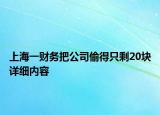 上海一财务把公司偷得只剩20块详细内容